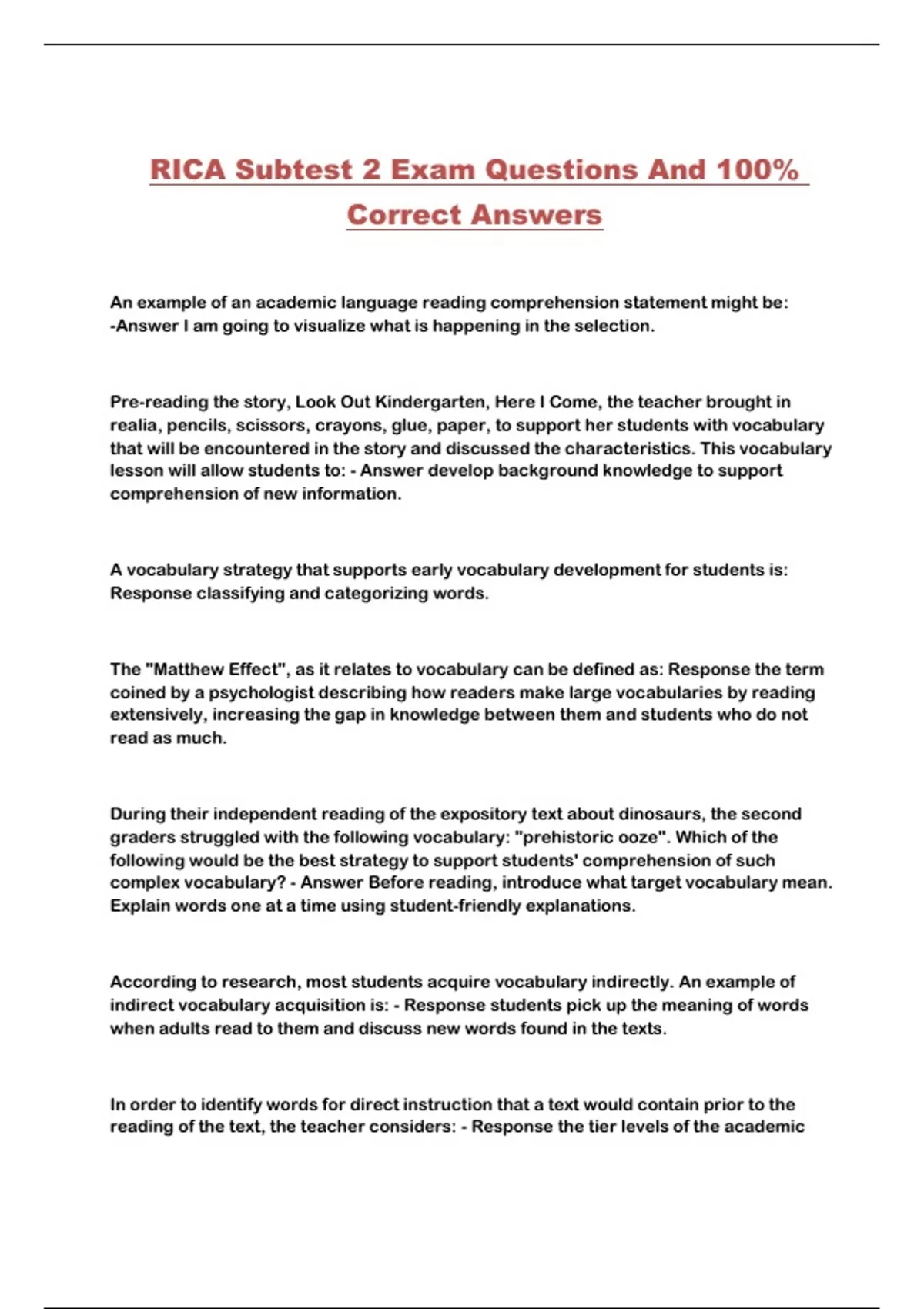 RICA Subtest 2 Exam Questions And 100% Correct Answers

An example of an academic language reading comprehension statement might be: -Answer I am going to visualize what is happening in the selection.

Pre-reading the story, Look Out Kindergarten, Here I Come, the teacher brought in realia, pencils, scissors, crayons, glue, paper, to support her students with vocabulary that will be encountered in the story and discussed the characteristics. This vocabulary lesson will allow students to: - Answer develop background knowledge to support comprehension of new information.

A vocabulary strategy that supports early vocabulary development for students is: Response classifying and categorizing words.

The "Matthew Effect", as it relates to vocabulary can be defined as: Response the term coined by a psychologist describing how readers make large vocabularies by reading extensively, increasing the gap in knowledge between them and students who do not read as much.

During their independent reading of the expository text about dinosaurs, the second graders struggled with the following vocabulary: "prehistoric ooze". Which of the following would be the best strategy to support students' comprehension of such complex vocabulary? - Answer Before reading, introduce what target vocabulary mean. Explain words one at a time using student-friendly explanations.

According to research, most students acquire vocabulary indirectly. An example of indirect vocabulary acquisition is: - Response students pick up the meaning of words when adults read to them and discuss new words found in the texts.

In order to identify words for direct instruction that a text would contain prior to the reading of the text, the teacher considers: - Response the tier levels of the academic